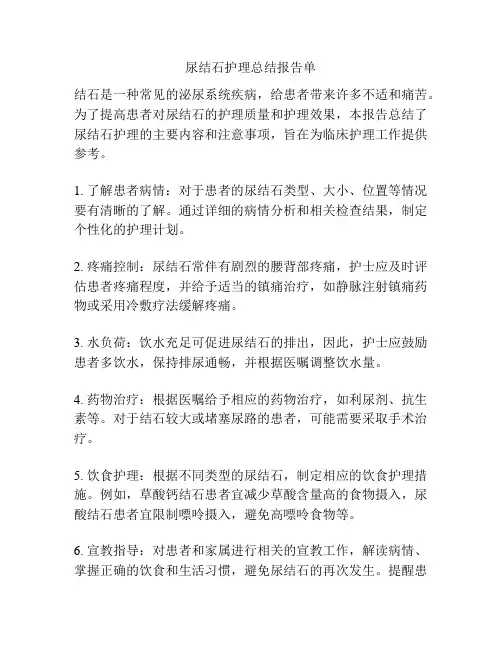 尿结石护理总结报告单

结石是一种常见的泌尿系统疾病，给患者带来许多不适和痛苦。为了提高患者对尿结石的护理质量和护理效果，本报告总结了尿结石护理的主要内容和注意事项，旨在为临床护理工作提供参考。

1. 了解患者病情：对于患者的尿结石类型、大小、位置等情况要有清晰的了解。通过详细的病情分析和相关检查结果，制定个性化的护理计划。

2. 疼痛控制：尿结石常伴有剧烈的腰背部疼痛，护士应及时评估患者疼痛程度，并给予适当的镇痛治疗，如静脉注射镇痛药物或采用冷敷疗法缓解疼痛。

3. 水负荷：饮水充足可促进尿结石的排出，因此，护士应鼓励患者多饮水，保持排尿通畅，并根据医嘱调整饮水量。

4. 药物治疗：根据医嘱给予相应的药物治疗，如利尿剂、抗生素等。对于结石较大或堵塞尿路的患者，可能需要采取手术治疗。

5. 饮食护理：根据不同类型的尿结石，制定相应的饮食护理措施。例如，草酸钙结石患者宜减少草酸含量高的食物摄入，尿酸结石患者宜限制嘌呤摄入，避免高嘌呤食物等。

6. 宣教指导：对患者和家属进行相关的宣教工作，解读病情、掌握正确的饮食和生活习惯，避免尿结石的再次发生。提醒患